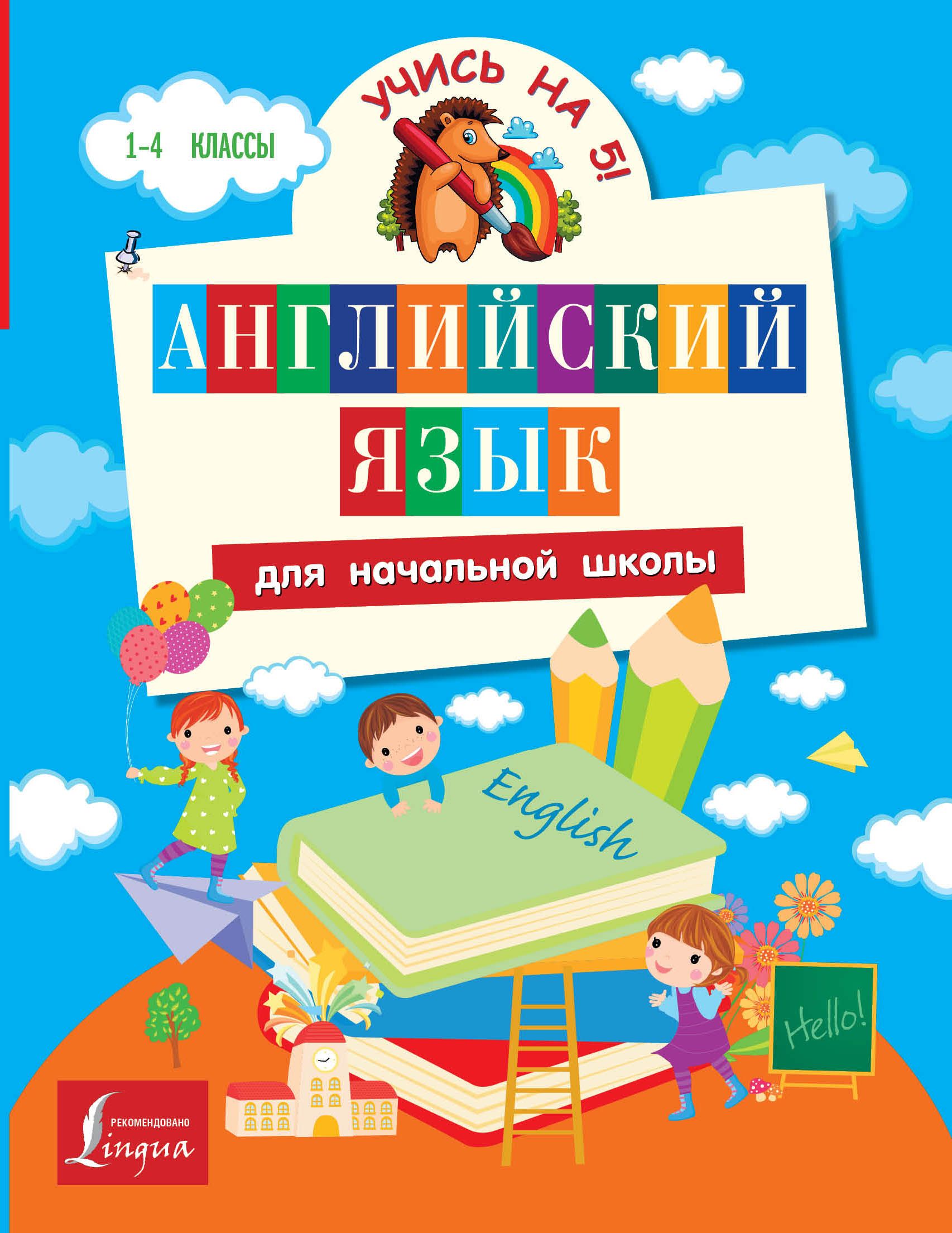 1-4 КЛАССЫ

УЧИСЬ НА 5!

АНГЛИЙСКИЙ ЯЗЫК

для начальной школы

English

Hello!

РЕКОМЕНДОВАНО Lingua